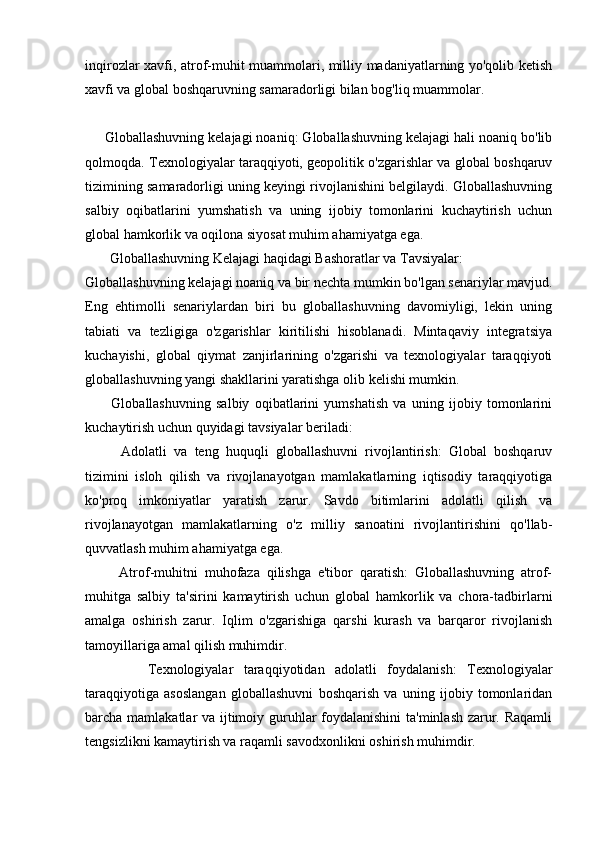 inqirozlar xavfi, atrof-muhit muammolari, milliy madaniyatlarning yo'qolib ketish xavfi va global boshqaruvning samaradorligi bilan bog'liq muammolar.

Globallashuvning kelajagi noaniq: Globallashuvning kelajagi hali noaniq bo'lib qolmoqda. Texnologiyalar taraqqiyoti, geopolitik o'zgarishlar va global boshqaruv tizimining samaradorligi uning keyingi rivojlanishini belgilaydi. Globallashuvning salbiy oqibatlarini yumshatish va uning ijobiy tomonlarini kuchaytirish uchun global hamkorlik va oqilona siyosat muhim ahamiyatga ega.

Globallashuvning Kelajagi haqidagi Bashoratlar va Tavsiyalar:
Globallashuvning kelajagi noaniq va bir nechta mumkin bo'lgan senariylar mavjud. Eng ehtimolli senariylardan biri bu globallashuvning davomiyligi, lekin uning tabiati va tezligiga o'zgarishlar kiritilishi hisoblanadi. Mintaqaviy integratsiya kuchayishi, global qiymat zanjirlarining o'zgarishi va texnologiyalar taraqqiyoti globallashuvning yangi shakllarini yaratishga olib kelishi mumkin.

Globallashuvning salbiy oqibatlarini yumshatish va uning ijobiy tomonlarini kuchaytirish uchun quyidagi tavsiyalar beriladi:

Adolatli va teng huquqli globallashuvni rivojlantirish: Global boshqaruv tizimini isloh qilish va rivojlanayotgan mamlakatlarning iqtisodiy taraqqiyotiga ko'proq imkoniyatlar yaratish zarur. Savdo bitimlarini adolatli qilish va rivojlanayotgan mamlakatlarning o'z milliy sanoatini rivojlantirishini qo'llab-quvvatlash muhim ahamiyatga ega.

Atrof-muhitni muhofaza qilishga e'tibor qaratish: Globallashuvning atrof-muhitga salbiy ta'sirini kamaytirish uchun global hamkorlik va chora-tadbirlarni amalga oshirish zarur. Iqlim o'zgarishiga qarshi kurash va barqaror rivojlanish tamoyillariga amal qilish muhimdir.

Texnologiyalar taraqqiyotidan adolatli foydalanish: Texnologiyalar taraqqiyotiga asoslangan globallashuvni boshqarish va uning ijobiy tomonlaridan barcha mamlakatlar va ijtimoiy guruhlar foydalanishini ta'minlash zarur. Raqamli tengsizlikni kamaytirish va raqamli savodxonlikni oshirish muhimdir.